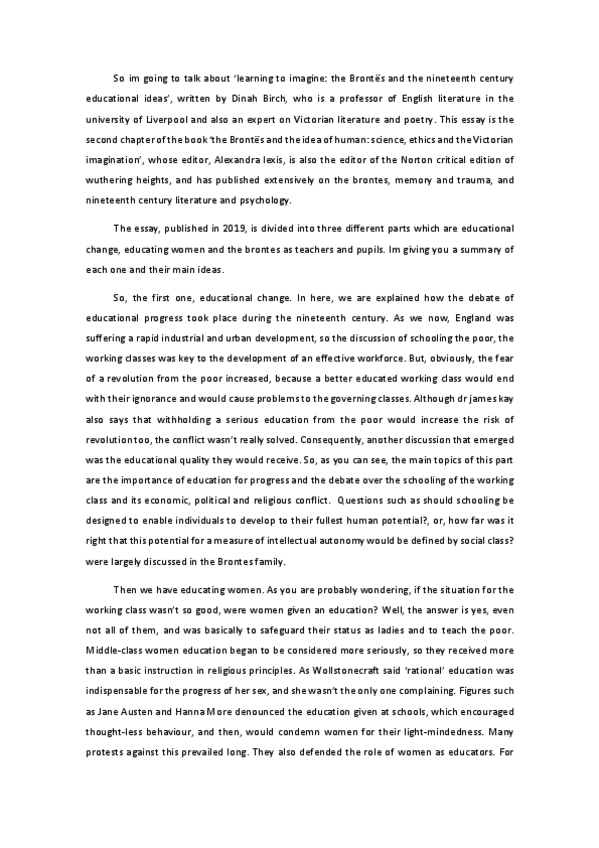 So im going to talk about 'learning to imagine: the Brontës and the nineteenth century educational ideas', written by Dinah Birch, who is a professor of English literature in the university of Liverpool and also an expert on Victorian literature and poetry. This essay is the second chapter of the book 'the Brontës and the idea of human: science, ethics and the Victorian imagination', whose editor, Alexandra lexis, is also the editor of the Norton critical edition of wuthering heights, and has published extensively on the brontes, memory and trauma, and nineteenth century literature and psychology.

The essay, published in 2019, is divided into three different parts which are educational change, educating women and the brontes as teachers and pupils. Im giving you a summary of each one and their main ideas.

So, the first one, educational change. In here, we are explained how the debate of educational progress took place during the nineteenth century. As we now, England was suffering a rapid industrial and urban development, so the discussion of schooling the poor, the working classes was key to the development of an effective workforce. But, obviously, the fear of a revolution from the poor increased, because a better educated working class would end with their ignorance and would cause problems to the governing classes. Although dr james kay also says that withholding a serious education from the poor would increase the risk of revolution too, the conflict wasn't really solved. Consequently, another discussion that emerged was the educational quality they would receive. So, as you can see, the main topics of this part are the importance of education for progress and the debate over the schooling of the working class and its economic, political and religious conflict. Questions such as should schooling be designed to enable individuals to develop to their fullest human potential?, or, how far was it right that this potential for a measure of intellectual autonomy would be defined by social class? were largely discussed in the Brontes family.

Then we have educating women. As you are probably wondering, if the situation for the working class wasn't so good, were women given an education? Well, the answer is yes, even not all of them, and was basically to safeguard their status as ladies and to teach the poor. Middle-class women education began to be considered more seriously, so they received more than a basic instruction in religious principles. As Wollstonecraft said 'rational' education was indispensable for the progress of her sex, and she wasn't the only one complaining. Figures such as Jane Austen and Hanna More denounced the education given at schools, which encouraged thought-less behaviour, and then, would condemn women for their light-mindedness. Many protests against this prevailed long. They also defended the role of women as educators. For